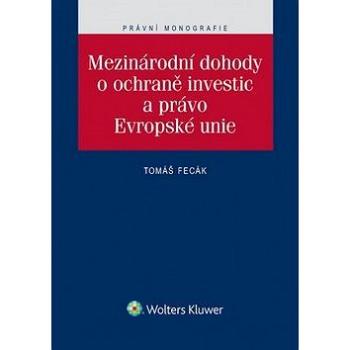 PRÁVNÍ MONOGRAFIE

Mezinárodní dohody o ochraně investic a právo Evropské unie

TOMÁŠ FECÁK

Wolters Kluwer